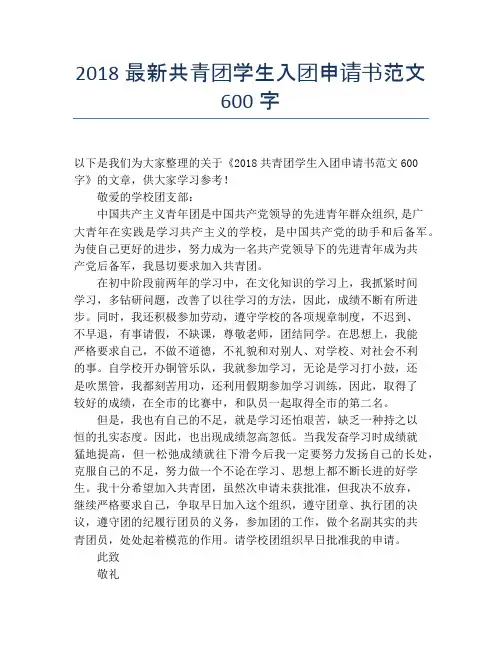 2018 最新共青团学生入团申请书范文 600 字

以下是我们为大家整理的关于《2018 共青团学生入团申请书范文 600 字》的文章，供大家学习参考！

敬爱的学校团支部：

中国共产主义青年团是中国共产党领导的先进青年群众组织,是广大青年在实践是学习共产主义的学校，是中国共产党的助手和后备军。为使自己更好的进步，努力成为一名共产党领导下的先进青年成为共产党后备军，我恳切要求加入共青团。

在初中阶段前两年的学习中，在文化知识的学习上，我抓紧时间学习，多钻研问题，改善了以往学习的方法，因此，成绩不断有所进步。同时，我还积极参加劳动，遵守学校的各项规章制度，不迟到、不早退，有事请假，不缺课，尊敬老师，团结同学。在思想上，我能严格要求自己，不做不道德，不礼貌和对别人、对学校、对社会不利的事。自学校开办铜管乐队，我就参加学习，无论是学习打小鼓，还是吹黑管，我都刻苦用功，还利用假期参加学习训练，因此，取得了较好的成绩，在全市的比赛中，和队员一起取得全市的第二名。

但是，我也有自己的不足，就是学习还怕艰苦，缺乏一种持之以恒的扎实态度。因此，也出现成绩忽高忽低。当我发奋学习时成绩就猛地提高，但一松弛成绩就往下滑今后我一定要努力发扬自己的长处，克服自己的不足，努力做一个不论在学习、思想上都不断长进的好学生。我十分希望加入共青团，虽然次申请未获批准，但我决不放弃，继续严格要求自己，争取早日加入这个组织，遵守团章、执行团的决议，遵守团的纪履行团员的义务，参加团的工作，做个名副其实的共青团员，处处起着模范的作用。请学校团组织早日批准我的申请。

此致

敬礼